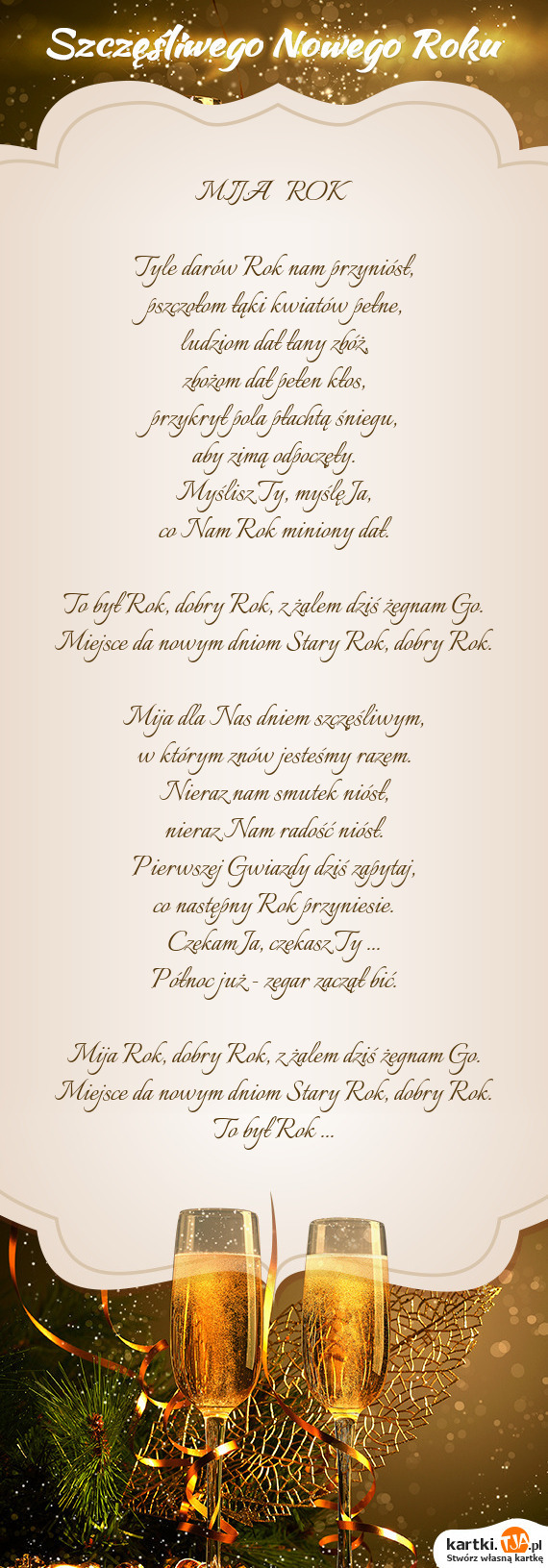 Szczęśliwego Nowego Roku

MIJA ROK

Tyle darów Rok nam przyniósł,
pszczołom łąki kwiatów pełne,
ludziom dał łany zbóż,
zbożom dał pełen kłos,
przykrył pola płachtą śniegu,
aby zimą odpoczęły.
Myślisz Ty, myślę Ja,
co Nam Rok miniony dał.

To był Rok, dobry Rok, z żalem dziś żegnam Go.
Miejsce da nowym dniom Stary Rok, dobry Rok.

Mija dla Nas dniem szczęśliwym,
w którym znów jesteśmy razem.
Nieraz nam smutek niósł,
nieraz Nam radość niósł.
Pierwszej Gwiazdy dziś zapytaj,
co następny Rok przyniesie.
Czekam Ja, czekasz Ty ...
Północ już - zegar zaczął bić.

Mija Rok, dobry Rok, z żalem dziś żegnam Go.
Miejsce da nowym dniom Stary Rok, dobry Rok.
To był Rok ...

kartki.TJA.pl
Stwórz własną kartkę